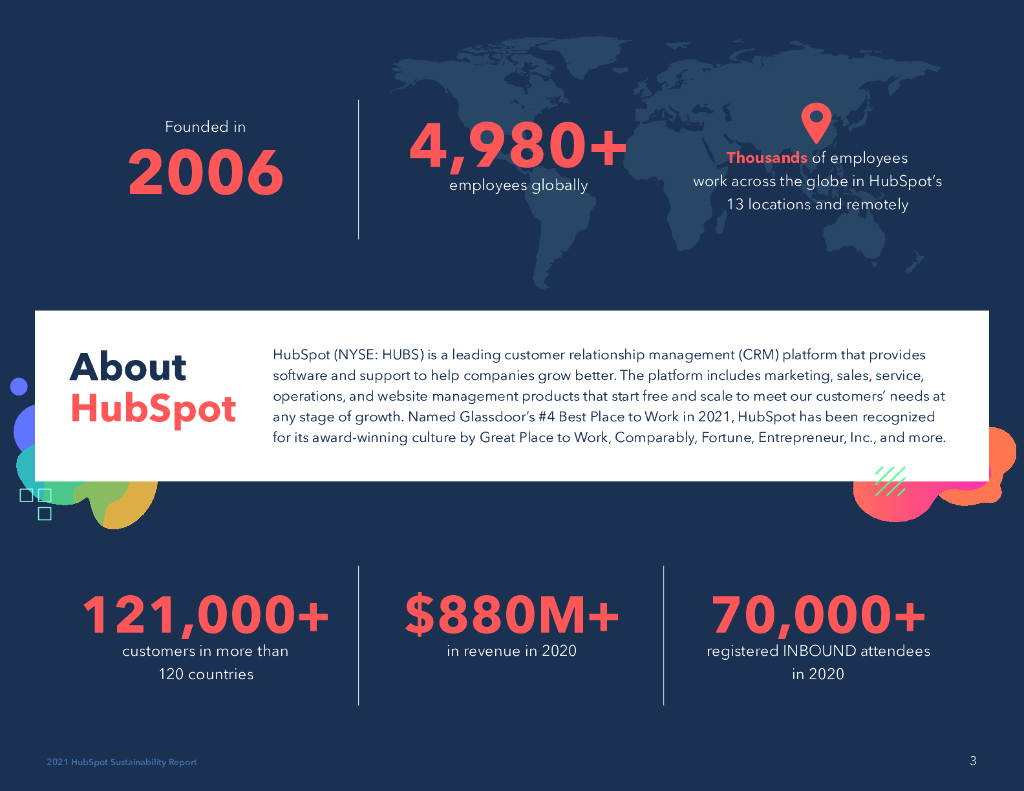 Founded in
2006

4,980+
employees globally

Thousands of employees work across the globe in HubSpot's 13 locations and remotely

About HubSpot

HubSpot (NYSE: HUBS) is a leading customer relationship management (CRM) platform that provides software and support to help companies grow better. The platform includes marketing, sales, service, operations, and website management products that start free and scale to meet our customers' needs at any stage of growth. Named Glassdoor's #4 Best Place to Work in 2021, HubSpot has been recognized for its award-winning culture by Great Place to Work, Comparably, Fortune, Entrepreneur, Inc., and more.

121,000+
customers in more than 120 countries

$880M+
in revenue in 2020

70,000+
registered INBOUND attendees in 2020

2021 HubSpot Sustainability Report

3